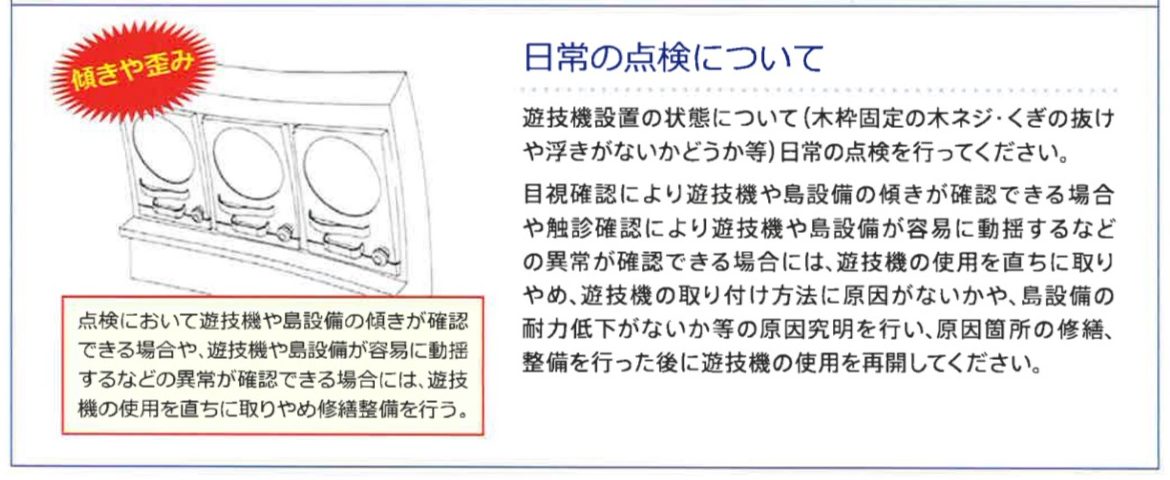 傾きや歪み

点検において遊技機や島設備の傾きが確認できる場合や、遊技機や島設備が容易に動揺するなどの異常が確認できる場合には、遊技機の使用を直ちに取りやめ修繕整備を行う。

日常の点検について

遊技機設置の状態について(木枠固定の木ネジ·くぎの抜けや浮きがないかどうか等)日常の点検を行ってください。

目視確認により遊技機や島設備の傾きが確認できる場合や触診確認により遊技機や島設備が容易に動揺するなどの異常が確認できる場合には、遊技機の使用を直ちに取りやめ、遊技機の取り付け方法に原因がないかや、島設備の耐力低下がないか等の原因究明を行い、原因箇所の修繕、整備を行った後に遊技機の使用を再開してください。